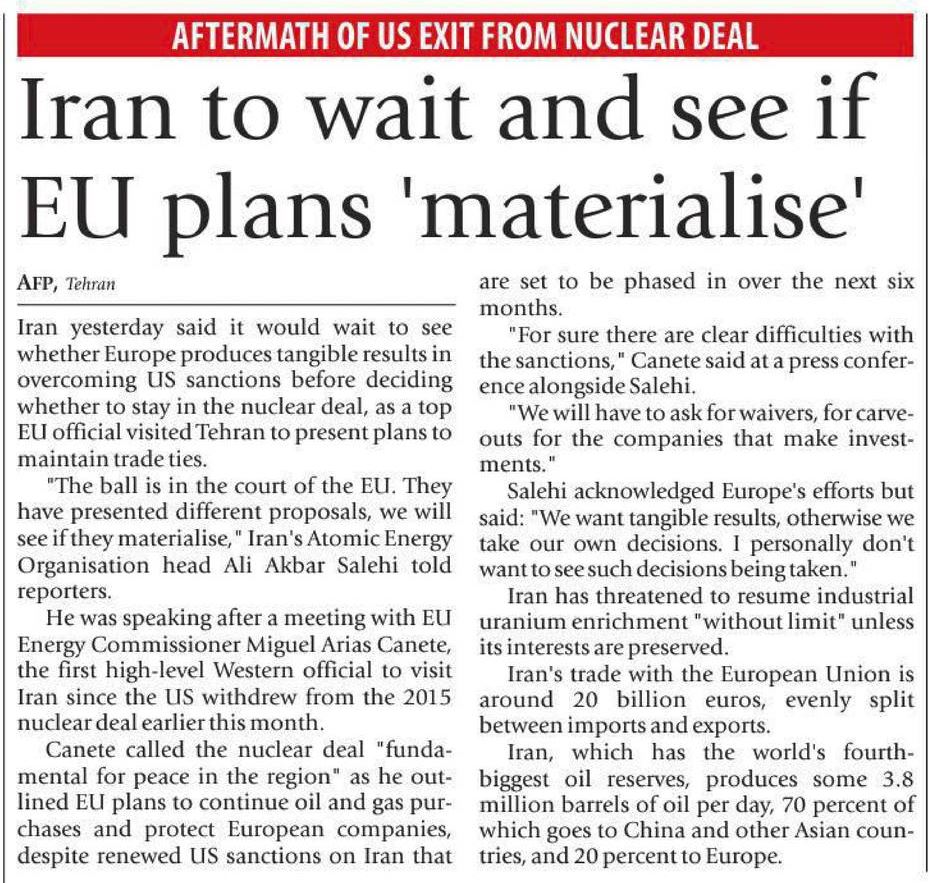 AFTERMATH OF US EXIT FROM NUCLEAR DEAL

Iran to wait and see if EU plans 'materialise'

AFP, Tehran

Iran yesterday said it would wait to see whether Europe produces tangible results in overcoming US sanctions before deciding whether to stay in the nuclear deal, as a top EU official visited Tehran to present plans to maintain trade ties.

"The ball is in the court of the EU. They have presented different proposals, we will see if they materialise," Iran's Atomic Energy Organisation head Ali Akbar Salehi told reporters.

He was speaking after a meeting with EU Energy Commissioner Miguel Arias Canete, the first high-level Western official to visit Iran since the US withdrew from the 2015 nuclear deal earlier this month.

Canete called the nuclear deal "fundamental for peace in the region" as he outlined EU plans to continue oil and gas purchases and protect European companies, despite renewed US sanctions on Iran that are set to be phased in over the next six months.

"For sure there are clear difficulties with the sanctions," Canete said at a press conference alongside Salehi.

"We will have to ask for waivers, for carveouts for the companies that make investments."

Salehi acknowledged Europe's efforts but said: "We want tangible results, otherwise we take our own decisions. I personally don't want to see such decisions being taken."

Iran has threatened to resume industrial uranium enrichment "without limit" unless its interests are preserved.

Iran's trade with the European Union is around 20 billion euros, evenly split between imports and exports.

Iran, which has the world's fourth-biggest oil reserves, produces some 3.8 million barrels of oil per day, 70 percent of which goes to China and other Asian countries, and 20 percent to Europe.